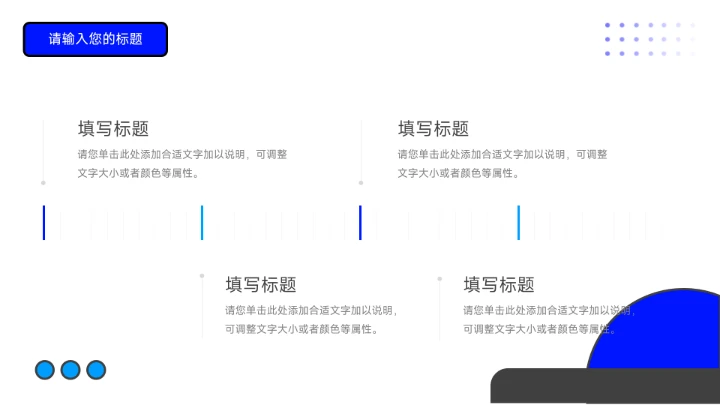 请输入您的标题

填写标题

请您单击此处添加合适文字加以说明，可调整文字大小或者颜色等属性。

填写标题

请您单击此处添加合适文字加以说明，可调整文字大小或者颜色等属性。

填写标题

请您单击此处添加合适文字加以说明，可调整文字大小或者颜色等属性。

填写标题

请您单击此处添加合适文字加以说明，可调整文字大小或者颜色等属性。